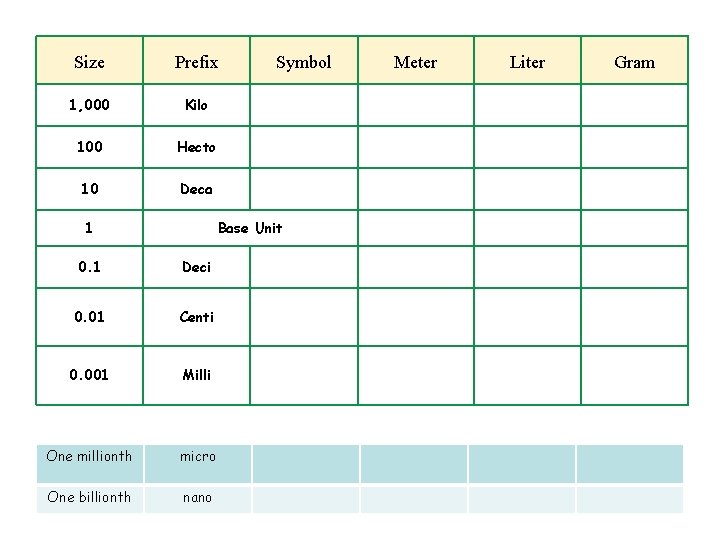 | Size | Prefix | Symbol | Meter | Liter | Gram |
|---|---|---|---|---|---|
| 1,000 | Kilo | | | | |
| 100 | Hecto | | | | |
| 10 | Deca | | | | |
| 1 | Base Unit | | | | |
| 0.1 | Deci | | | | |
| 0.01 | Centi | | | | |
| 0.001 | Milli | | | | |

| One millionth | micro | | | | |
|---|---|---|---|---|---|
| One billionth | nano | | | | |